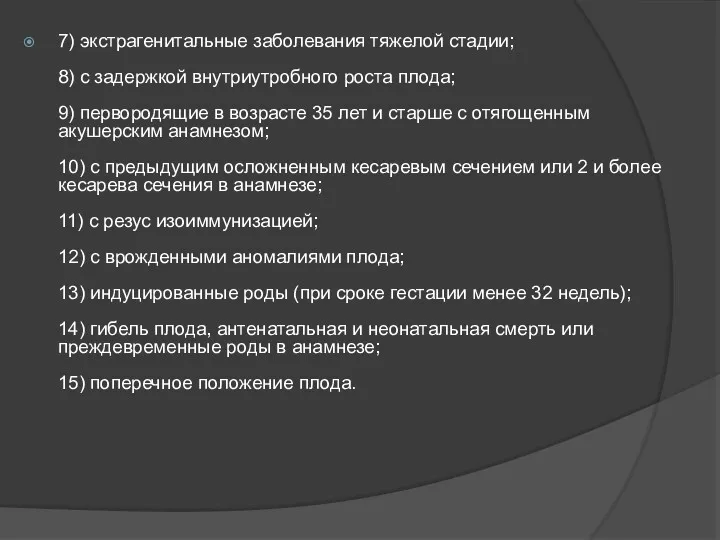 7) экстрагенитальные заболевания тяжелой стадии;

8) с задержкой внутриутробного роста плода;

9) первородящие в возрасте 35 лет и старше с отягощенным акушерским анамнезом;

10) с предыдущим осложненным кесаревым сечением или 2 и более кесарева сечения в анамнезе;

11) с резус изоиммунизацией;

12) с врожденными аномалиями плода;

13) индуцированные роды (при сроке гестации менее 32 недель);

14) гибель плода, антенатальная и неонатальная смерть или преждевременные роды в анамнезе;

15) поперечное положение плода.